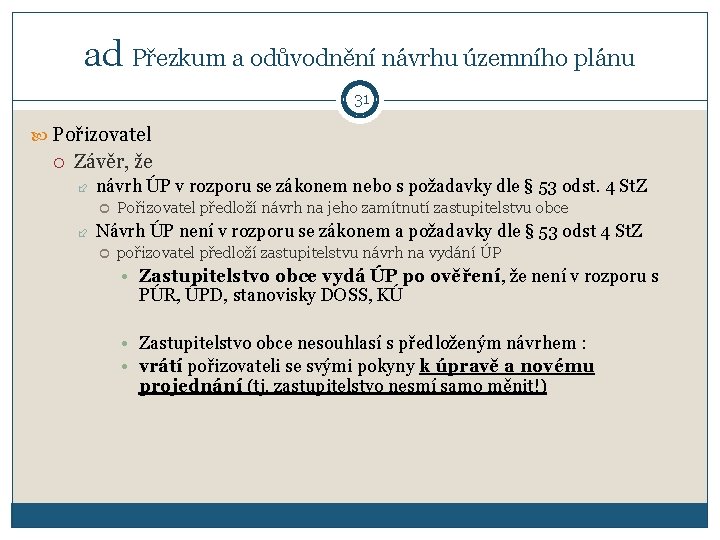 ad Přezkum a odůvodnění návrhu územního plánu

31

Pořizovatel

Závěr, že

návrh ÚP v rozporu se zákonem nebo s požadavky dle § 53 odst. 4 StZ

Pořizovatel předloží návrh na jeho zamítnutí zastupitelstvu obce

Návrh ÚP není v rozporu se zákonem a požadavky dle § 53 odst 4 StZ

pořizovatel předloží zastupitelstvu návrh na vydání ÚP

Zastupitelstvo obce vydá ÚP po ověření, že není v rozporu s PÚR, ÚPD, stanovisky DOSS, KÚ

Zastupitelstvo obce nesouhlasí s předloženým návrhem :

vrátí pořizovateli se svými pokyny k úpravě a novému projednání (tj. zastupitelstvo nesmí samo měnit!)